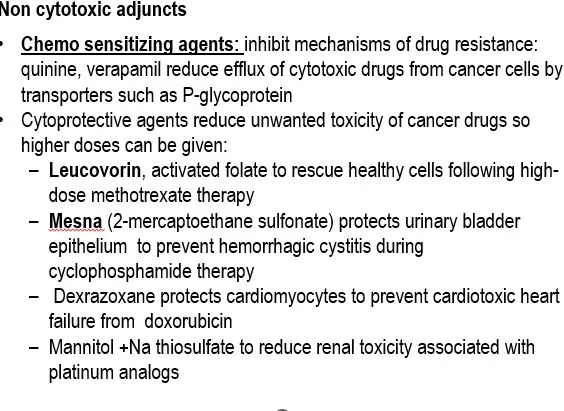 Non cytotoxic adjuncts

• Chemo sensitizing agents: inhibit mechanisms of drug resistance: quinine, verapamil reduce efflux of cytotoxic drugs from cancer cells by transporters such as P-glycoprotein
• Cytoprotective agents reduce unwanted toxicity of cancer drugs so higher doses can be given:
- Leucovorin, activated folate to rescue healthy cells following high-dose methotrexate therapy
- Mesna (2-mercaptoethane sulfonate) protects urinary bladder epithelium to prevent hemorrhagic cystitis during cyclophosphamide therapy
- Dexrazoxane protects cardiomyocytes to prevent cardiotoxic heart failure from doxorubicin
- Mannitol +Na thiosulfate to reduce renal toxicity associated with platinum analogs